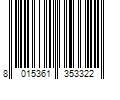 8 015361 353322